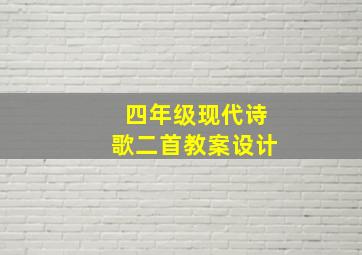 四年级现代诗歌二首教案设计